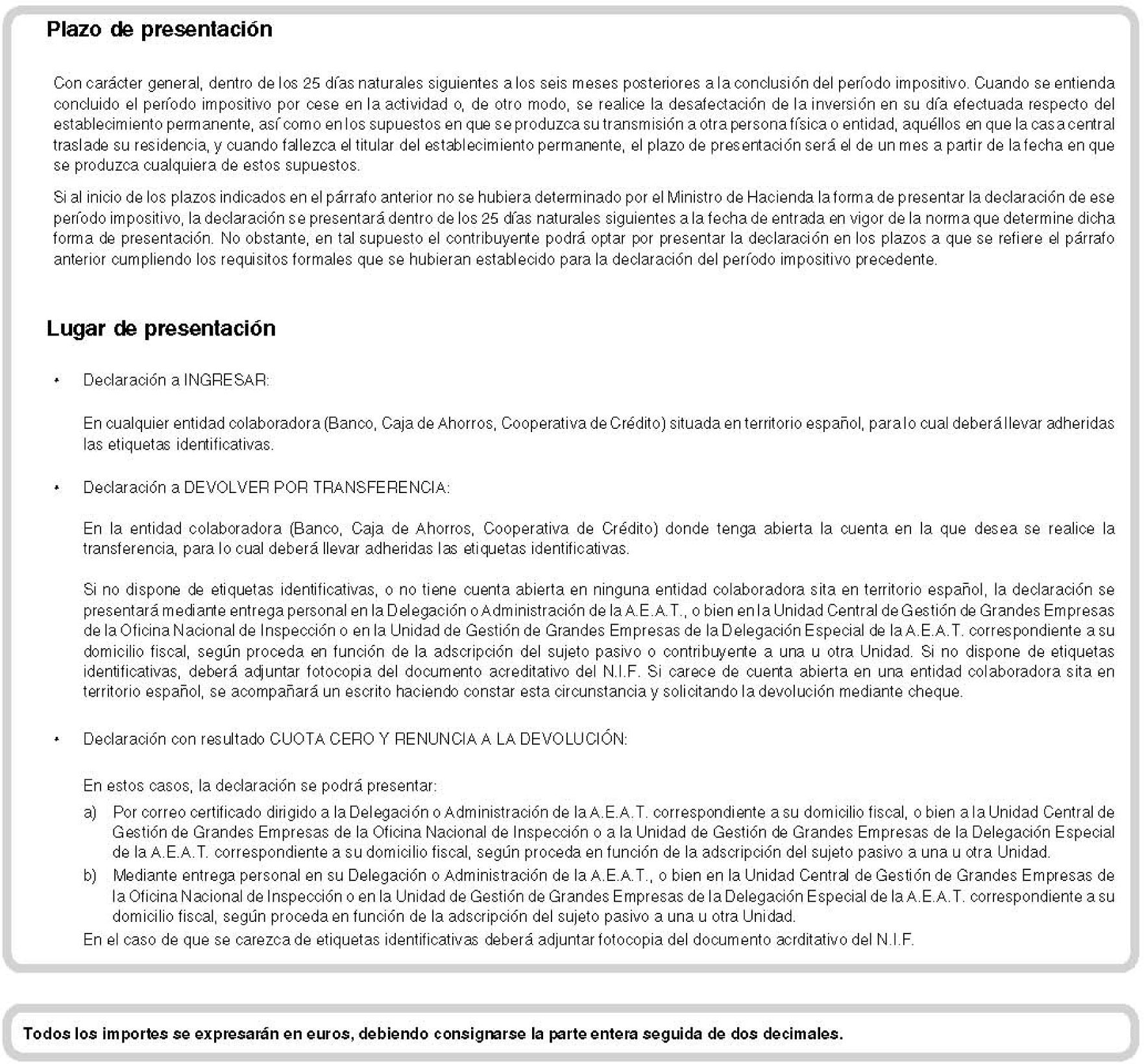 Plazo de presentación

Con carácter general, dentro de los 25 días naturales siguientes a los seis meses posteriores a la conclusión del período impositivo. Cuando se entienda concluido el período impositivo por cese en la actividad o, de otro modo, se realice la desafectación de la inversión en su día efectuada respecto del establecimiento permanente, así como en los supuestos en que se produzca su transmisión a otra persona física o entidad, aquéllos en que la casa central traslade su residencia, y cuando fallezca el titular del establecimiento permanente, el plazo de presentación será el de un mes a partir de la fecha en que se produzca cualquiera de estos supuestos.

Si al inicio de los plazos indicados en el párrafo anterior no se hubiera determinado por el Ministro de Hacienda la forma de presentar la declaración de ese período impositivo, la declaración se presentará dentro de los 25 días naturales siguientes a la fecha de entrada en vigor de la norma que determine dicha forma de presentación. No obstante, en tal supuesto el contribuyente podrá optar por presentar la declaración en los plazos a que se refiere el párrafo anterior cumpliendo los requisitos formales que se hubieran establecido para la declaración del período impositivo precedente.

Lugar de presentación

• Declaración a INGRESAR:

En cualquier entidad colaboradora (Banco, Caja de Ahorros, Cooperativa de Crédito) situada en territorio español, para lo cual deberá llevar adheridas las etiquetas identificativas.

• Declaración a DEVOLVER POR TRANSFERENCIA:

En la entidad colaboradora (Banco, Caja de Ahorros, Cooperativa de Crédito) donde tenga abierta la cuenta en la que desea se realice la transferencia, para lo cual deberá llevar adheridas las etiquetas identificativas.

Si no dispone de etiquetas identificativas, o no tiene cuenta abierta en ninguna entidad colaboradora sita en territorio español, la declaración se presentará mediante entrega personal en la Delegación o Administración de la A.E.A.T., o bien en la Unidad Central de Gestión de Grandes Empresas de la Oficina Nacional de Inspección o en la Unidad de Gestión de Grandes Empresas de la Delegación Especial de la A.E.A.T. correspondiente a su domicilio fiscal, según proceda en función de la adscripción del sujeto pasivo o contribuyente a una u otra Unidad. Si no dispone de etiquetas identificativas, deberá adjuntar fotocopia del documento acreditativo del N.I.F. Si carece de cuenta abierta en una entidad colaboradora sita en territorio español, se acompañará un escrito haciendo constar esta circunstancia y solicitando la devolución mediante cheque.

• Declaración con resultado CUOTA CERO Y RENUNCIA A LA DEVOLUCIÓN:

En estos casos, la declaración se podrá presentar:

a) Por correo certificado dirigido a la Delegación o Administración de la A.E.A.T. correspondiente a su domicilio fiscal, o bien a la Unidad Central de Gestión de Grandes Empresas de la Oficina Nacional de Inspección o a la Unidad de Gestión de Grandes Empresas de la Delegación Especial de la A.E.A.T. correspondiente a su domicilio fiscal, según proceda en función de la adscripción del sujeto pasivo a una u otra Unidad.

b) Mediante entrega personal en su Delegación o Administración de la A.E.A.T., o bien en la Unidad Central de Gestión de Grandes Empresas de la Oficina Nacional de Inspección o en la Unidad de Gestión de Grandes Empresas de la Delegación Especial de la A.E.A.T. correspondiente a su domicilio fiscal, según proceda en función de la adscripción del sujeto pasivo a una u otra Unidad.

En el caso de que se carezca de etiquetas identificativas deberá adjuntar fotocopia del documento acrditativo del N.I.F.

Todos los importes se expresarán en euros, debiendo consignarse la parte entera seguida de dos decimales.